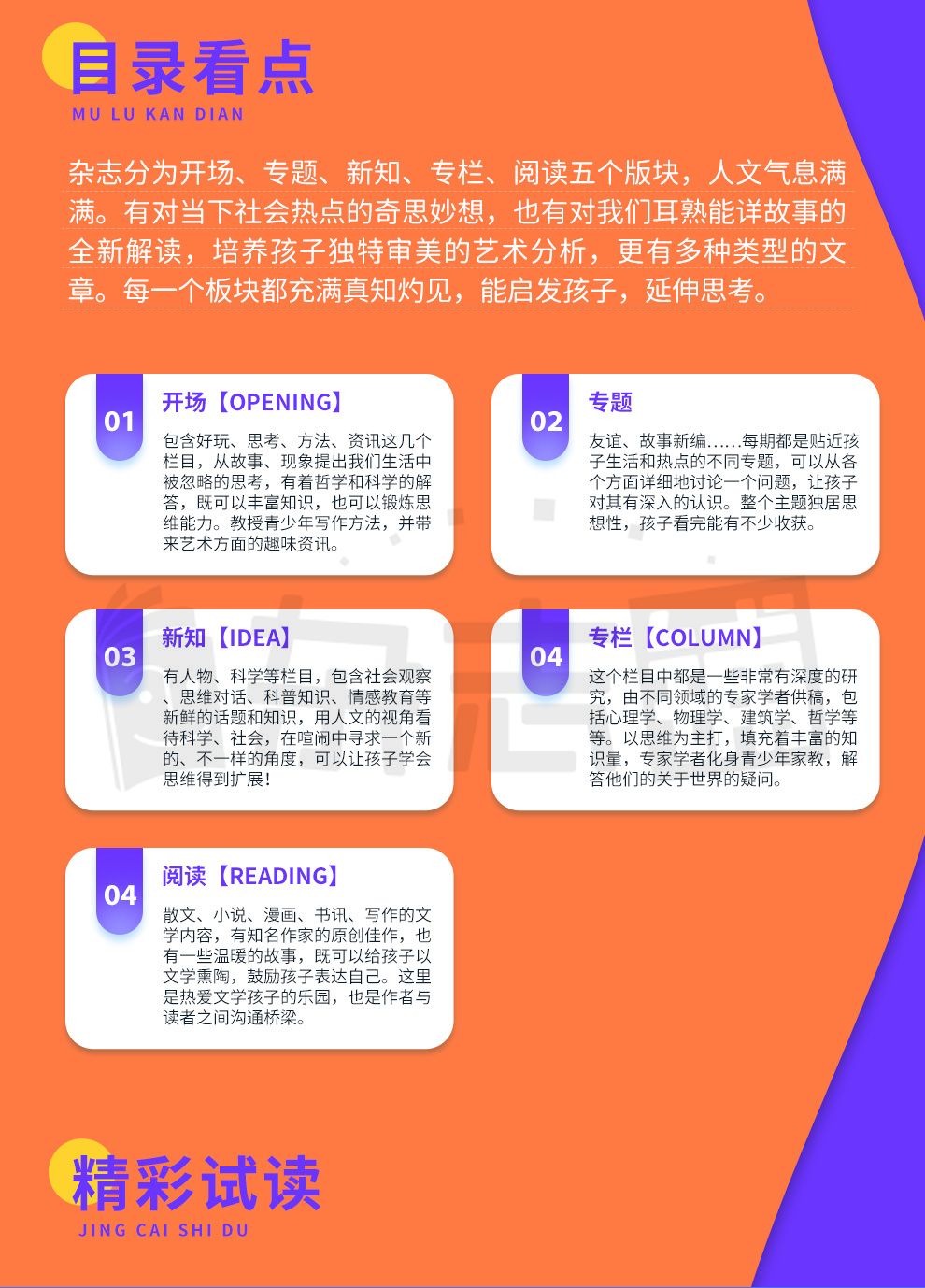 目录看点
MU LU KAN DIAN

杂志分为开场、专题、新知、专栏、阅读五个版块，人文气息满满。有对当下社会热点的奇思妙想，也有对我们耳熟能详故事的全新解读，培养孩子独特审美的艺术分析，更有多种类型的文章。每一个板块都充满真知灼见，能启发孩子，延伸思考。

01
开场【OPENING】
包含好玩、思考、方法、资讯这几个栏目，从故事、现象提出我们生活中被忽略的思考，有着哲学和科学的解答，既可以丰富知识，也可以锻炼思维能力。教授青少年写作方法，并带来艺术方面的趣味资讯。

02
专题
友谊、故事新编……每期都是贴近孩子生活和热点的不同专题，可以从各个方面详细地讨论一个问题，让孩子对其有深入的认识。整个主题独居思想性，孩子看完能有不少收获。

03
新知【IDEA】
有人物、科学等栏目，包含社会观察、思维对话、科普知识、情感教育等新鲜的话题和知识，用人文的视角看待科学、社会，在喧闹中寻求一个新的、不一样的角度，可以让孩子学会思维得到扩展！

04
专栏【COLUMN】
这个栏目中都是一些非常有深度的研究，由不同领域的专家学者供稿，包括心理学、物理学、建筑学、哲学等等。以思维为主打，填充着丰富的知识量，专家学者化身青少年家教，解答他们的关于世界的疑问。

04
阅读【READING】
散文、小说、漫画、书讯、写作的文学内容，有知名作家的原创佳作，也有一些温暖的故事，既可以给孩子以文学熏陶，鼓励孩子表达自己。这里是热爱文学孩子的乐园，也是作者与读者之间沟通桥梁。

精彩试读
JING CAI SHI DU